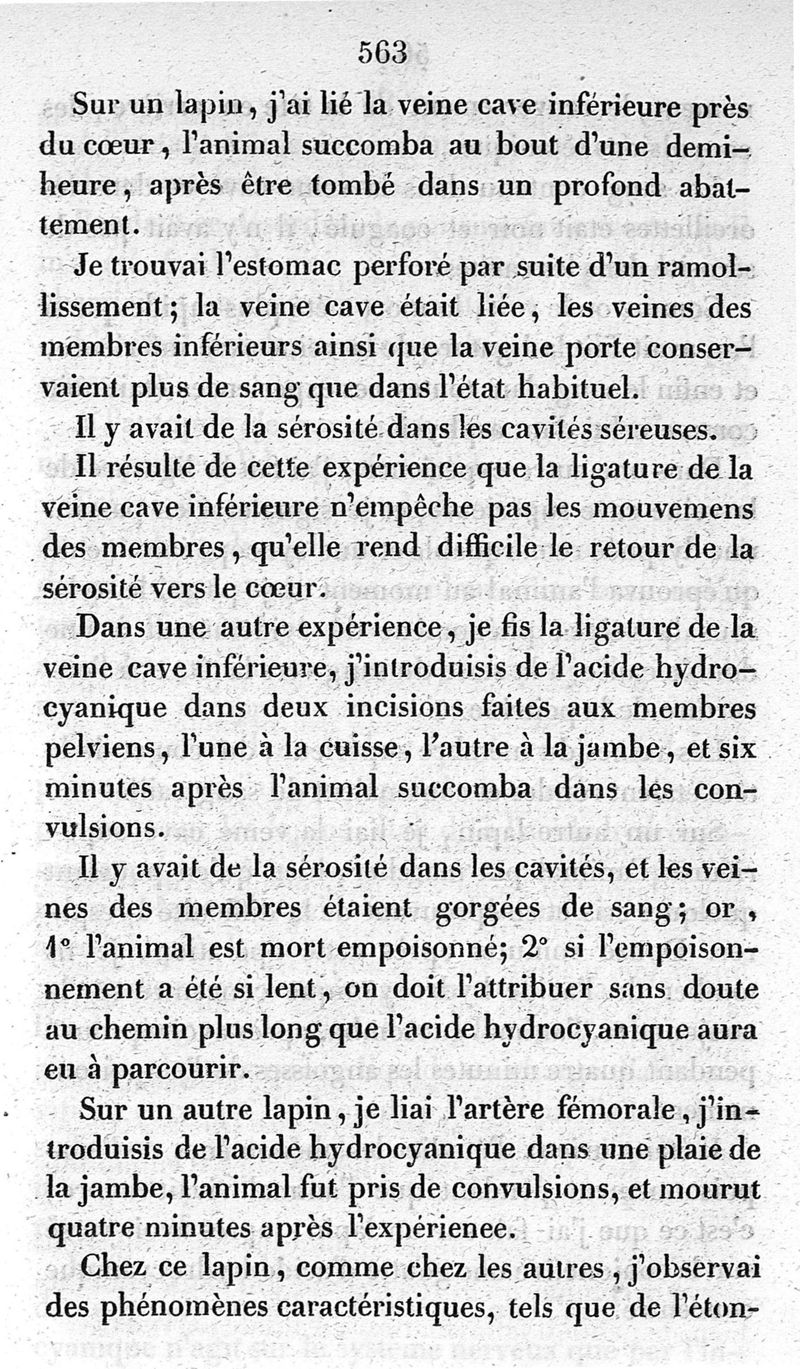 563

Sur un lapin, j'ai lié la veine cave inférieure près du cœur, l'animal succomba au bout d'une demi-heure, après être tombé dans un profond abattement.

Je trouvai l'estomac perforé par suite d'un ramollissement; la veine cave était liée, les veines des membres inférieurs ainsi que la veine porte conservaient plus de sang que dans l'état habituel.

Il y avait de la sérosité dans les cavités séreuses.

Il résulte de cette expérience que la ligature de la veine cave inférieure n'empêche pas les mouvemens des membres, qu'elle rend difficile le retour de la sérosité vers le cœur.

Dans une autre expérience, je fis la ligature de la veine cave inférieure, j'introduisis de l'acide hydrocyanique dans deux incisions faites aux membres pelviens, l'une à la cuisse, l'autre à la jambe, et six minutes après l'animal succomba dans les convulsions.

Il y avait de la sérosité dans les cavités, et les veines des membres étaient gorgées de sang; or, 1° l'animal est mort empoisonné; 2° si l'empoisonnement a été si lent, on doit l'attribuer sans doute au chemin plus long que l'acide hydrocyanique aura eu à parcourir.

Sur un autre lapin, je liai l'artère fémorale, j'introduisis de l'acide hydrocyanique dans une plaie de la jambe, l'animal fut pris de convulsions, et mourut quatre minutes après l'expérienee.

Chez ce lapin, comme chez les autres, j'observai des phénomènes caractéristiques, tels que de l'éton-